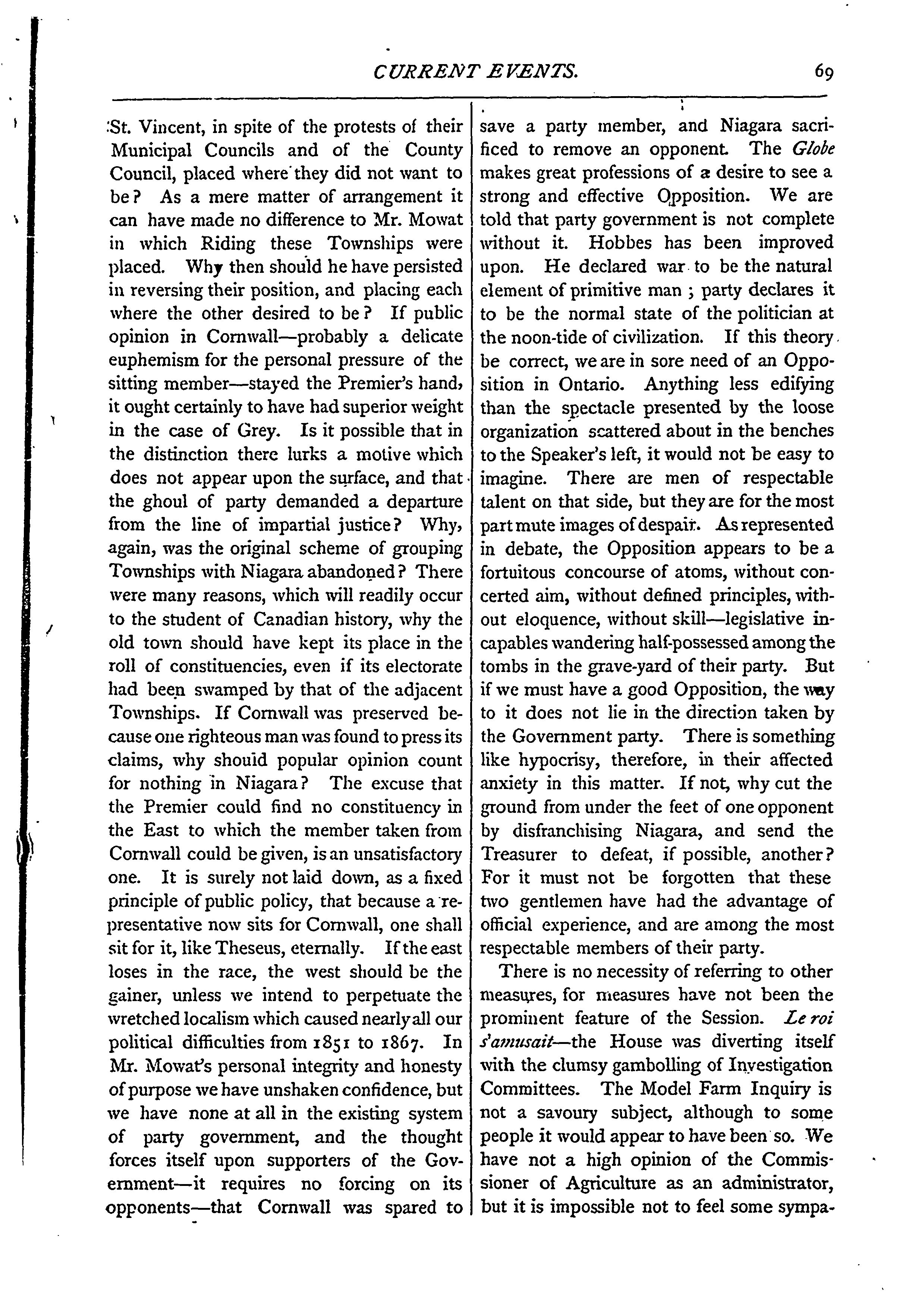 CURRENT EVENTS. 69

St. Vincent, in spite of the protests of their Municipal Councils and of the County Council, placed where they did not want to be? As a mere matter of arrangement it can have made no difference to Mr. Mowat in which Riding these Townships were placed. Why then should he have persisted in reversing their position, and placing each where the other desired to be? If public opinion in Cornwall—probably a delicate euphemism for the personal pressure of the sitting member—stayed the Premier's hand, it ought certainly to have had superior weight in the case of Grey. Is it possible that in the distinction there lurks a motive which does not appear upon the surface, and that the ghoul of party demanded a departure from the line of impartial justice? Why, again, was the original scheme of grouping Townships with Niagara abandoned? There were many reasons, which will readily occur to the student of Canadian history, why the old town should have kept its place in the roll of constituencies, even if its electorate had been swamped by that of the adjacent Townships. If Cornwall was preserved because one righteous man was found to press its claims, why should popular opinion count for nothing in Niagara? The excuse that the Premier could find no constituency in the East to which the member taken from Cornwall could be given, is an unsatisfactory one. It is surely not laid down, as a fixed principle of public policy, that because a representative now sits for Cornwall, one shall sit for it, like Theseus, eternally. If the east loses in the race, the west should be the gainer, unless we intend to perpetuate the wretched localism which caused nearly all our political difficulties from 1851 to 1867. In Mr. Mowat's personal integrity and honesty of purpose we have unshaken confidence, but we have none at all in the existing system of party government, and the thought forces itself upon supporters of the Government—it requires no forcing on its opponents—that Cornwall was spared to save a party member, and Niagara sacrificed to remove an opponent. The Globe makes great professions of a desire to see a strong and effective Opposition. We are told that party government is not complete without it. Hobbes has been improved upon. He declared war to be the natural element of primitive man; party declares it to be the normal state of the politician at the noon-tide of civilization. If this theory be correct, we are in sore need of an Opposition in Ontario. Anything less edifying than the spectacle presented by the loose organization scattered about in the benches to the Speaker's left, it would not be easy to imagine. There are men of respectable talent on that side, but they are for the most part mute images of despair. As represented in debate, the Opposition appears to be a fortuitous concourse of atoms, without concerted aim, without defined principles, without eloquence, without skill—legislative incapables wandering half-possessed among the tombs in the grave-yard of their party. But if we must have a good Opposition, the way to it does not lie in the direction taken by the Government party. There is something like hypocrisy, therefore, in their affected anxiety in this matter. If not, why cut the ground from under the feet of one opponent by disfranchising Niagara, and send the Treasurer to defeat, if possible, another? For it must not be forgotten that these two gentlemen have had the advantage of official experience, and are among the most respectable members of their party.

There is no necessity of referring to other measures, for measures have not been the prominent feature of the Session. Le roi s'amusait—the House was diverting itself with the clumsy gambolling of Investigation Committees. The Model Farm Inquiry is not a savoury subject, although to some people it would appear to have been so. We have not a high opinion of the Commissioner of Agriculture as an administrator, but it is impossible not to feel some sympa-